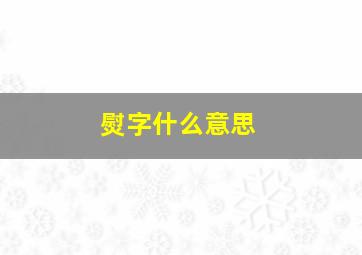 熨字什么意思